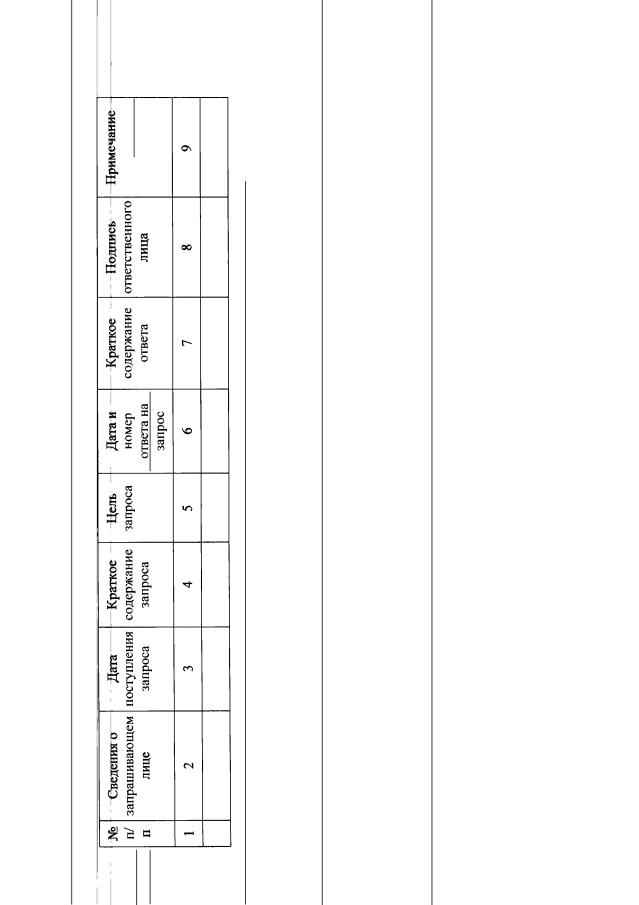 | № п/п | Сведения о запрашивающем лице | Дата поступления запроса | Краткое содержание запроса | Цель запроса | Дата и номер ответа на запрос | Краткое содержание ответа | Подпись ответственного лица | Примечание |
|---|---|---|---|---|---|---|---|---|
| 1 | 2 | 3 | 4 | 5 | 6 | 7 | 8 | 9 |
| | | | | | | | | |